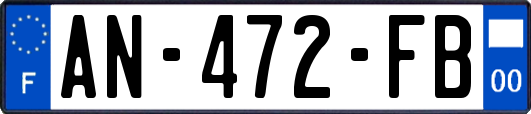 F
AN-472-FB
00